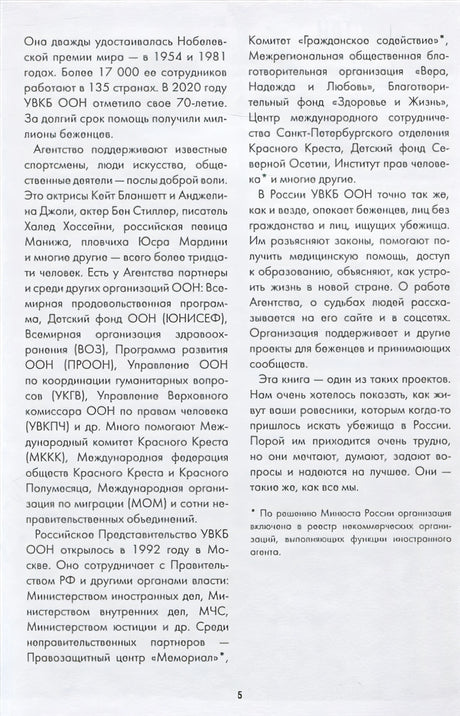 Она дважды удостаивалась Нобелевской премии мира — в 1954 и 1981 годах. Более 17 000 ее сотрудников работают в 135 странах. В 2020 году УВКБ ООН отметило свое 70-летие. За долгий срок помощь получили миллионы беженцев.

Агентство поддерживают известные спортсмены, люди искусства, общественные деятели — послы доброй воли. Это актрисы Кейт Бланшетт и Анджелина Джоли, актер Бен Стиллер, писатель Халед Хоссейни, российская певица Манижа, пловчиха Юсра Мардини и многие другие — всего более тридцати человек. Есть у Агентства партнеры и среди других организаций ООН: Всемирная продовольственная программа, Детский фонд ООН (ЮНИСЕФ), Всемирная организация здравоохранения (ВОЗ), Программа развития ООН (ПРООН), Управление ООН по координации гуманитарных вопросов (УКГВ), Управление Верховного комиссара ООН по правам человека (УВКПЧ) и др. Много помогают Международный комитет Красного Креста (МККК), Международная федерация обществ Красного Креста и Красного Полумесяца, Международная организация по миграции (МОМ) и сотни неправительственных объединений.

Российское Представительство УВКБ ООН открылось в 1992 году в Москве. Оно сотрудничает с Правительством РФ и другими органами власти: Министерством иностранных дел, Министерством внутренних дел, МЧС, Министерством юстиции и др. Среди неправительственных партнеров — Правозащитный центр «Мемориал»*, Комитет «Гражданское содействие»*, Межрегиональная общественная благотворительная организация «Вера, Надежда и Любовь», Благотворительный фонд «Здоровье и Жизнь», Центр международного сотрудничества Санкт-Петербургского отделения Красного Креста, Детский фонд Северной Осетии, Институт прав человека* и многие другие.

В России УВКБ ООН точно так же, как и везде, опекает беженцев, лиц без гражданства и лиц, ищущих убежища. Им разъясняют законы, помогают получить медицинскую помощь, доступ к образованию, объясняют, как устроить жизнь в новой стране. О работе Агентства, о судьбах людей рассказывается на его сайте и в соцсетях. Организация поддерживает и другие проекты для беженцев и принимающих сообществ.

Эта книга — один из таких проектов. Нам очень хотелось показать, как живут ваши ровесники, которым когда-то пришлось искать убежища в России. Порой им приходится очень трудно, но они мечтают, думают, задают вопросы и надеются на лучшее. Они — такие же, как все мы.

* По решению Минюста России организация включена в реестр некоммерческих организаций, выполняющих функции иностранного агента.

5